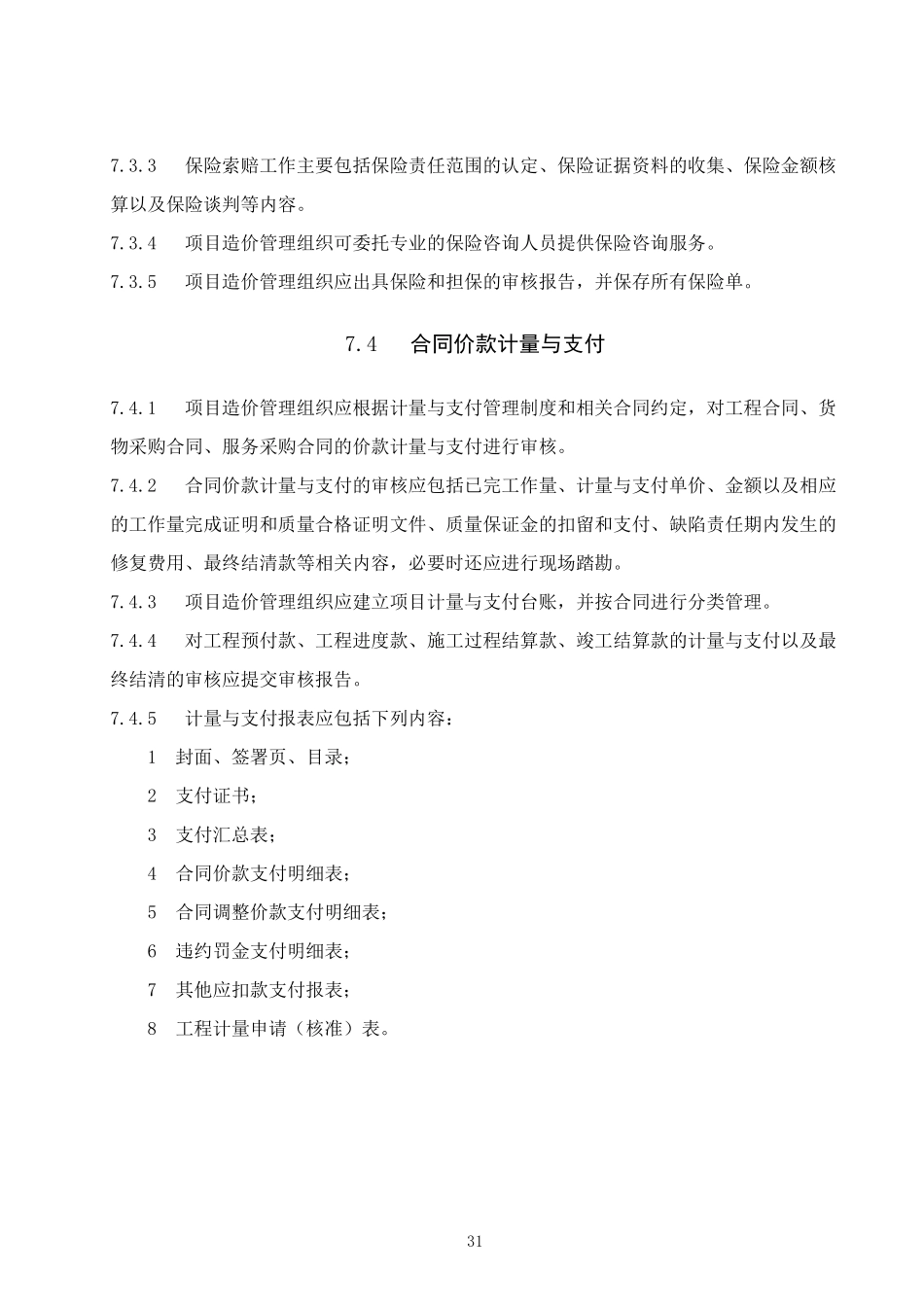 7.3.3　保险索赔工作主要包括保险责任范围的认定、保险证据资料的收集、保险金额核算以及保险谈判等内容。

7.3.4　项目造价管理组织可委托专业的保险咨询人员提供保险咨询服务。

7.3.5　项目造价管理组织应出具保险和担保的审核报告，并保存所有保险单。

7.4　合同价款计量与支付

7.4.1　项目造价管理组织应根据计量与支付管理制度和相关合同约定，对工程合同、货物采购合同、服务采购合同的价款计量与支付进行审核。

7.4.2　合同价款计量与支付的审核应包括已完工作量、计量与支付单价、金额以及相应的工作量完成证明和质量合格证明文件、质量保证金的扣留和支付、缺陷责任期内发生的修复费用、最终结清款等相关内容，必要时还应进行现场踏勘。

7.4.3　项目造价管理组织应建立项目计量与支付台账，并按合同进行分类管理。

7.4.4　对工程预付款、工程进度款、施工过程结算款、竣工结算款的计量与支付以及最终结清的审核应提交审核报告。

7.4.5　计量与支付报表应包括下列内容：

1　封面、签署页、目录；

2　支付证书；

3　支付汇总表；

4　合同价款支付明细表；

5　合同调整价款支付明细表；

6　违约罚金支付明细表；

7　其他应扣款支付报表；

8　工程计量申请（核准）表。

31